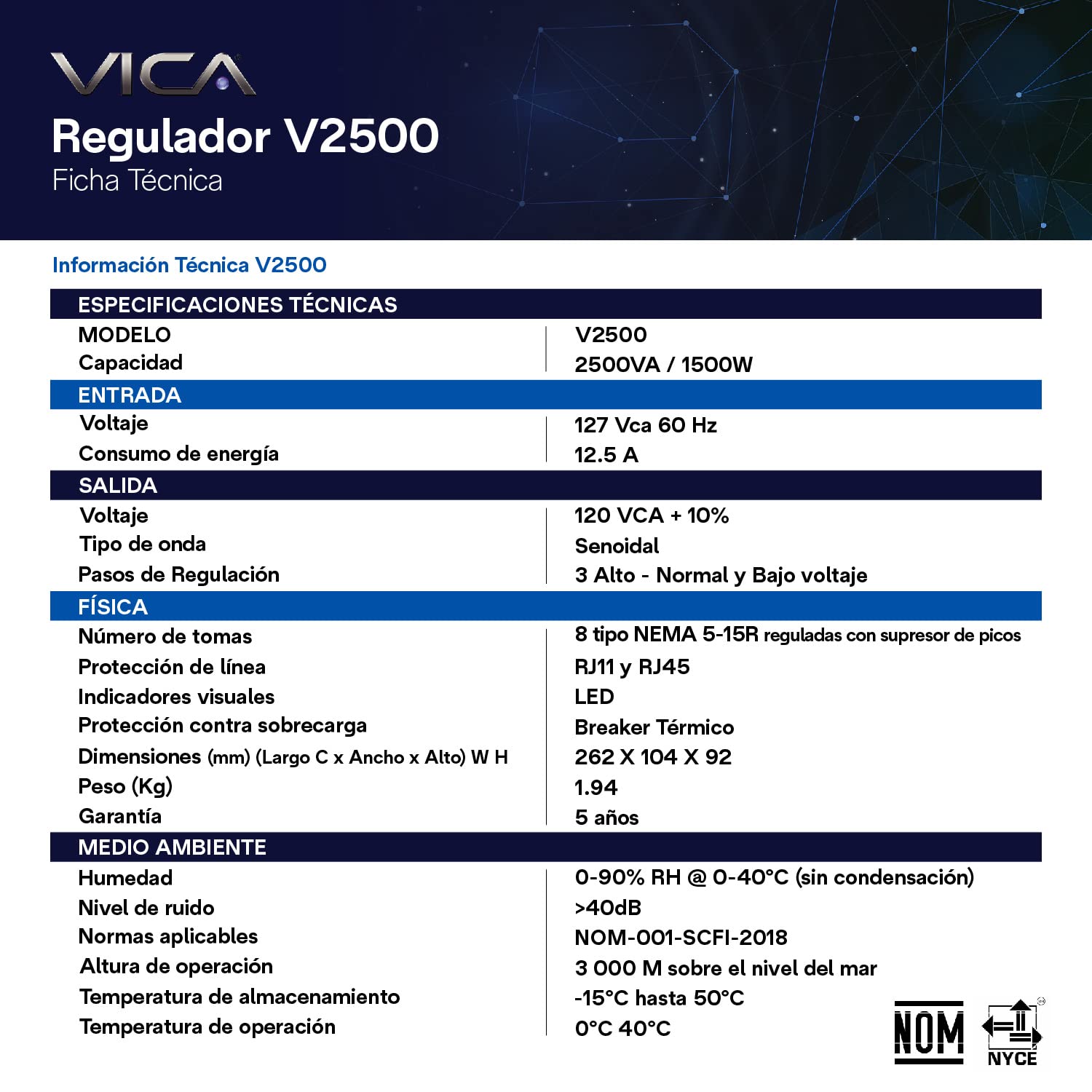 VICA

Regulador V2500
Ficha Técnica

Información Técnica V2500

| ESPECIFICACIONES TÉCNICAS | |
|---|---|
| MODELO | V2500 |
| Capacidad | 2500VA / 1500W |
| ENTRADA | |
| Voltaje | 127 Vca 60 Hz |
| Consumo de energía | 12.5 A |
| SALIDA | |
| Voltaje | 120 VCA + 10% |
| Tipo de onda | Senoidal |
| Pasos de Regulación | 3 Alto - Normal y Bajo voltaje |
| FÍSICA | |
| Número de tomas | 8 tipo NEMA 5-15R reguladas con supresor de picos |
| Protección de línea | RJ11 y RJ45 |
| Indicadores visuales | LED |
| Protección contra sobrecarga | Breaker Térmico |
| Dimensiones (mm) (Largo C x Ancho x Alto) W H | 262 X 104 X 92 |
| Peso (Kg) | 1.94 |
| Garantía | 5 años |
| MEDIO AMBIENTE | |
| Humedad | 0-90% RH @ 0-40°C (sin condensación) |
| Nivel de ruido | >40dB |
| Normas aplicables | NOM-001-SCFI-2018 |
| Altura de operación | 3 000 M sobre el nivel del mar |
| Temperatura de almacenamiento | -15°C hasta 50°C |
| Temperatura de operación | 0°C 40°C |

NOM
NYCE